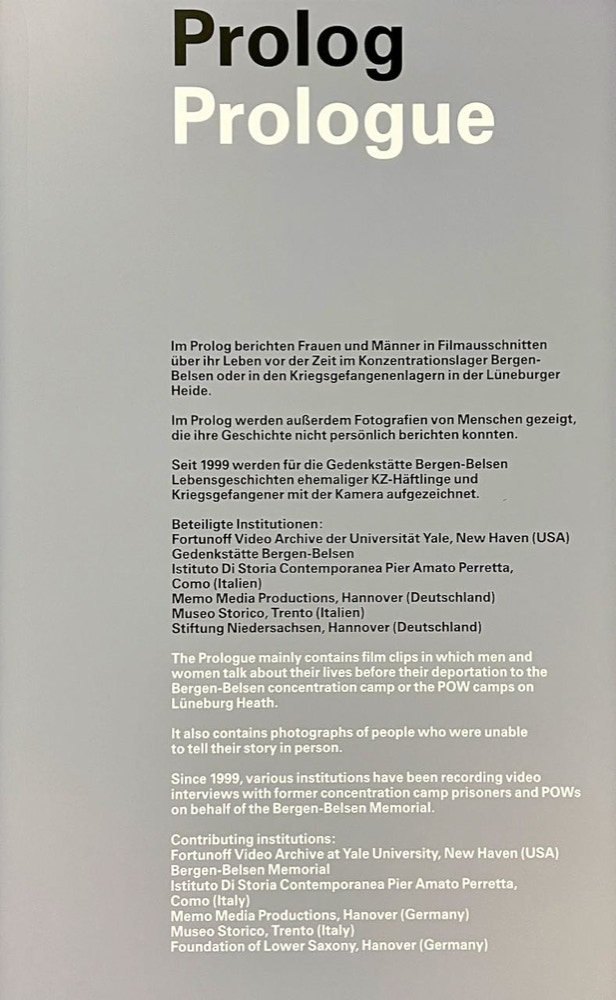 Prolog
Prologue

Im Prolog berichten Frauen und Männer in Filmausschnitten über ihr Leben vor der Zeit im Konzentrationslager Bergen-Belsen oder in den Kriegsgefangenenlagern in der Lüneburger Heide.

Im Prolog werden außerdem Fotografien von Menschen gezeigt, die ihre Geschichte nicht persönlich berichten konnten.

Seit 1999 werden für die Gedenkstätte Bergen-Belsen Lebensgeschichten ehemaliger KZ-Häftlinge und Kriegsgefangener mit der Kamera aufgezeichnet.

Beteiligte Institutionen:
Fortunoff Video Archive der Universität Yale, New Haven (USA)
Gedenkstätte Bergen-Belsen
Istituto Di Storia Contemporanea Pier Amato Perretta, Como (Italien)
Memo Media Productions, Hannover (Deutschland)
Museo Storico, Trento (Italien)
Stiftung Niedersachsen, Hannover (Deutschland)

The Prologue mainly contains film clips in which men and women talk about their lives before their deportation to the Bergen-Belsen concentration camp or the POW camps on Lüneburg Heath.

It also contains photographs of people who were unable to tell their story in person.

Since 1999, various institutions have been recording video interviews with former concentration camp prisoners and POWs on behalf of the Bergen-Belsen Memorial.

Contributing institutions:
Fortunoff Video Archive at Yale University, New Haven (USA)
Bergen-Belsen Memorial
Istituto Di Storia Contemporanea Pier Amato Perretta, Como (Italy)
Memo Media Productions, Hanover (Germany)
Museo Storico, Trento (Italy)
Foundation of Lower Saxony, Hanover (Germany)